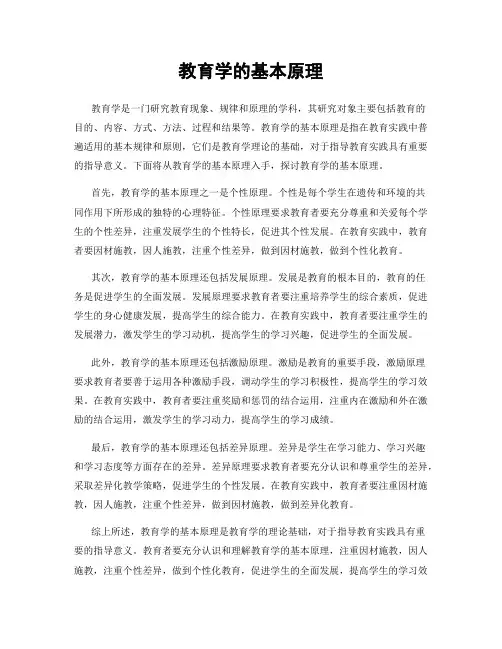 教育学的基本原理

教育学是一门研究教育现象、规律和原理的学科，其研究对象主要包括教育的目的、内容、方式、方法、过程和结果等。教育学的基本原理是指在教育实践中普遍适用的基本规律和原则，它们是教育学理论的基础，对于指导教育实践具有重要的指导意义。下面将从教育学的基本原理入手，探讨教育学的基本原理。

首先，教育学的基本原理之一是个性原理。个性是每个学生在遗传和环境的共同作用下所形成的独特的心理特征。个性原理要求教育者要充分尊重和关爱每个学生的个性差异，注重发展学生的个性特长，促进其个性发展。在教育实践中，教育者要因材施教，因人施教，注重个性差异，做到因材施教，做到个性化教育。

其次，教育学的基本原理还包括发展原理。发展是教育的根本目的，教育的任务是促进学生的全面发展。发展原理要求教育者要注重培养学生的综合素质，促进学生的身心健康发展，提高学生的综合能力。在教育实践中，教育者要注重学生的发展潜力，激发学生的学习动机，提高学生的学习兴趣，促进学生的全面发展。

此外，教育学的基本原理还包括激励原理。激励是教育的重要手段，激励原理要求教育者要善于运用各种激励手段，调动学生的学习积极性，提高学生的学习效果。在教育实践中，教育者要注重奖励和惩罚的结合运用，注重内在激励和外在激励的结合运用，激发学生的学习动力，提高学生的学习成绩。

最后，教育学的基本原理还包括差异原理。差异是学生在学习能力、学习兴趣和学习态度等方面存在的差异。差异原理要求教育者要充分认识和尊重学生的差异，采取差异化教学策略，促进学生的个性发展。在教育实践中，教育者要注重因材施教，因人施教，注重个性差异，做到因材施教，做到差异化教育。

综上所述，教育学的基本原理是教育学的理论基础，对于指导教育实践具有重要的指导意义。教育者要充分认识和理解教育学的基本原理，注重因材施教，因人施教，注重个性差异，做到个性化教育，促进学生的全面发展，提高学生的学习效